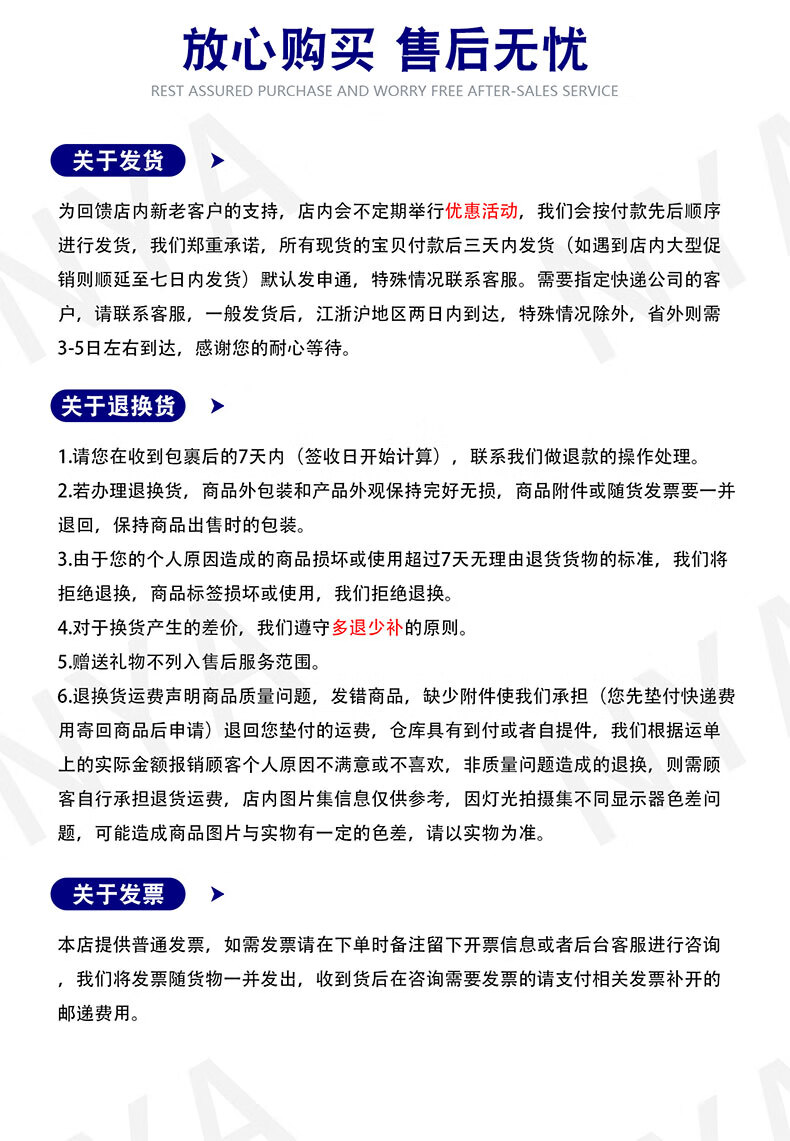 放心购买 售后无忧

REST ASSURED PURCHASE AND WORRY FREE AFTER-SALES SERVICE

关于发货

为回馈店内新老客户的支持，店内会不定期举行优惠活动，我们会按付款先后顺序进行发货，我们郑重承诺，所有现货的宝贝付款后三天内发货（如遇到店内大型促销则顺延至七日内发货）默认发申通，特殊情况联系客服。需要指定快递公司的客户，请联系客服，一般发货后，江浙沪地区两日内到达，特殊情况除外，省外则需3-5日左右到达，感谢您的耐心等待。

关于退换货

1.请您在收到包裹后的7天内（签收日开始计算），联系我们做退款的操作处理。
2.若办理退换货，商品外包装和产品外观保持完好无损，商品附件或随货发票要一并退回，保持商品出售时的包装。
3.由于您的个人原因造成的商品损坏或使用超过7天无理由退货货物的标准，我们将拒绝退换，商品标签损坏或使用，我们拒绝退换。
4.对于换货产生的差价，我们遵守多退少补的原则。
5.赠送礼物不列入售后服务范围。
6.退换货运费声明商品质量问题，发错商品，缺少附件使我们承担（您先垫付快递费用寄回商品后申请）退回您垫付的运费，仓库具有到付或者自提件，我们根据运单上的实际金额报销顾客个人原因不满意或不喜欢，非质量问题造成的退换，则需顾客自行承担退货运费，店内图片集信息仅供参考，因灯光拍摄集不同显示器色差问题，可能造成商品图片与实物有一定的色差，请以实物为准。

关于发票

本店提供普通发票，如需发票请在下单时备注留下开票信息或者后台客服进行咨询，我们将发票随货物一并发出，收到货后在咨询需要发票的请支付相关发票补开的邮递费用。